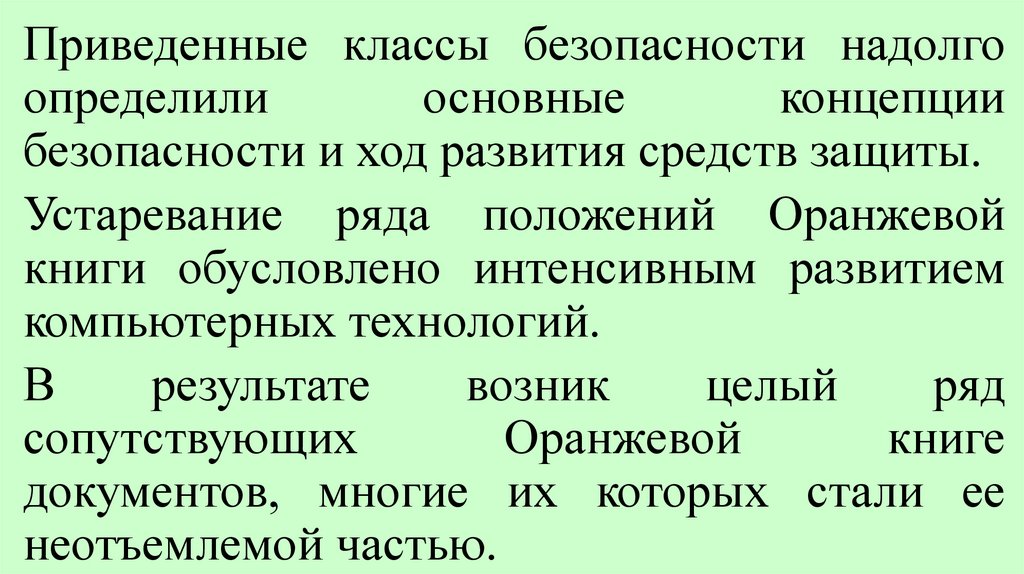 Приведенные классы безопасности надолго определили основные концепции безопасности и ход развития средств защиты.

Устаревание ряда положений Оранжевой книги обусловлено интенсивным развитием компьютерных технологий.

В результате возник целый ряд сопутствующих Оранжевой книге документов, многие их которых стали ее неотъемлемой частью.